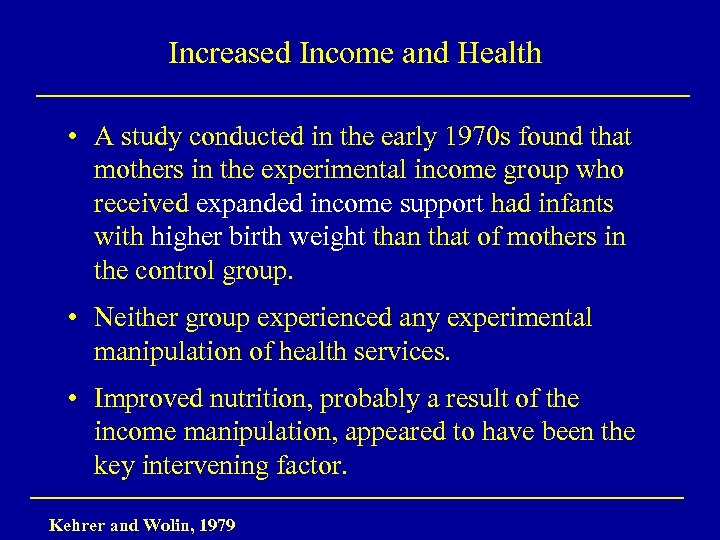 Increased Income and Health

• A study conducted in the early 1970s found that mothers in the experimental income group who received expanded income support had infants with higher birth weight than that of mothers in the control group.

• Neither group experienced any experimental manipulation of health services.

• Improved nutrition, probably a result of the income manipulation, appeared to have been the key intervening factor.

Kehrer and Wolin, 1979